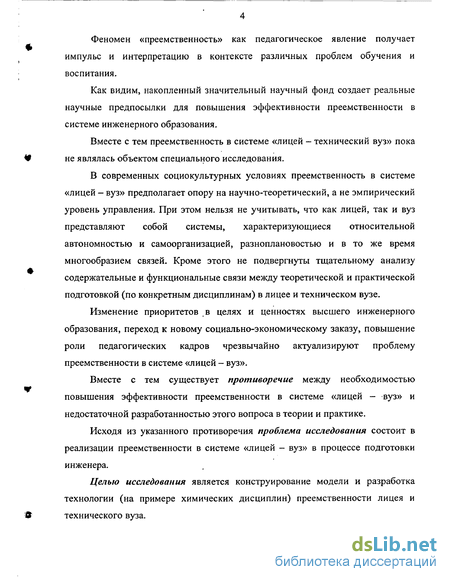 4

Феномен «преемственность» как педагогическое явление получает импульс и интерпретацию в контексте различных проблем обучения и воспитания.

Как видим, накопленный значительный научный фонд создает реальные научные предпосылки для повышения эффективности преемственности в системе инженерного образования.

Вместе с тем преемственность в системе «лицей – технический вуз» пока не являлась объектом специального исследования.

В современных социокультурных условиях преемственность в системе «лицей – вуз» предполагает опору на научно-теоретический, а не эмпирический уровень управления. При этом нельзя не учитывать, что как лицей, так и вуз представляют собой системы, характеризующиеся относительной автономностью и самоорганизацией, разноплановостью и в то же время многообразием связей. Кроме этого не подвергнуты тщательному анализу содержательные и функциональные связи между теоретической и практической подготовкой (по конкретным дисциплинам) в лицее и техническом вузе.

Изменение приоритетов в целях и ценностях высшего инженерного образования, переход к новому социально-экономическому заказу, повышение роли педагогических кадров чрезвычайно актуализируют проблему преемственности в системе «лицей – вуз».

Вместе с тем существует противоречие между необходимостью повышения эффективности преемственности в системе «лицей – вуз» и недостаточной разработанностью этого вопроса в теории и практике.

Исходя из указанного противоречия проблема исследования состоит в реализации преемственности в системе «лицей – вуз» в процессе подготовки инженера.

Целью исследования является конструирование модели и разработка технологии (на примере химических дисциплин) преемственности лицея и технического вуза.

dsLib.net
библиотека диссертаций